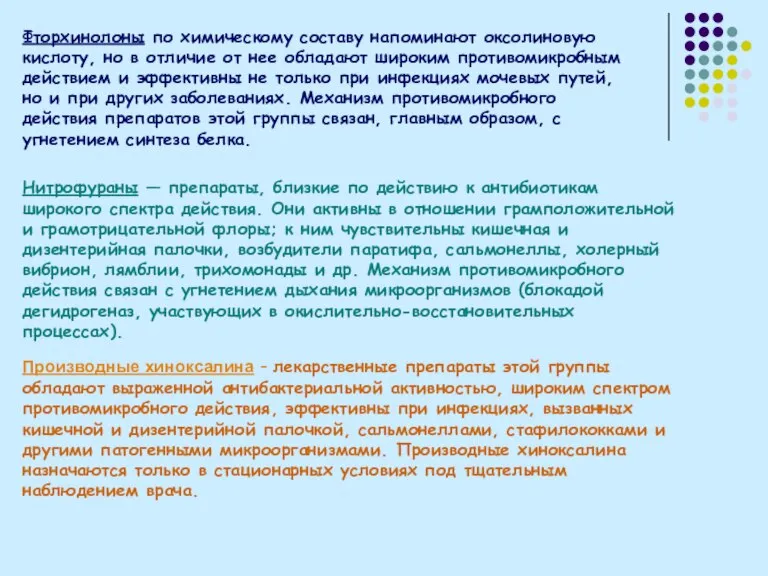 Фторхинолоны по химическому составу напоминают оксолиновую кислоту, но в отличие от нее обладают широким противомикробным действием и эффективны не только при инфекциях мочевых путей, но и при других заболеваниях. Механизм противомикробного действия препаратов этой группы связан, главным образом, с угнетением синтеза белка.

Нитрофураны — препараты, близкие по действию к антибиотикам широкого спектра действия. Они активны в отношении грамположительной и грамотрицательной флоры; к ним чувствительны кишечная и дизентерийная палочки, возбудители паратифа, сальмонеллы, холерный вибрион, лямблии, трихомонады и др. Механизм противомикробного действия связан с угнетением дыхания микроорганизмов (блокадой дегидрогеназ, участвующих в окислительно-восстановительных процессах).

Производные хиноксалина - лекарственные препараты этой группы обладают выраженной антибактериальной активностью, широким спектром противомикробного действия, эффективны при инфекциях, вызванных кишечной и дизентерийной палочкой, сальмонеллами, стафилококками и другими патогенными микроорганизмами. Производные хиноксалина назначаются только в стационарных условиях под тщательным наблюдением врача.